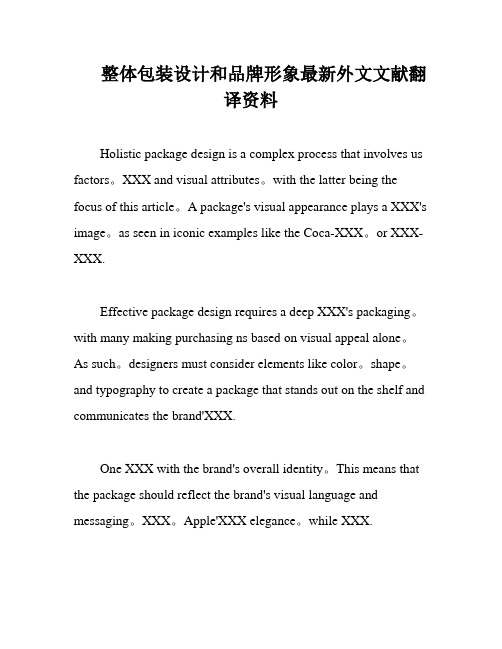 整体包装设计和品牌形象最新外文文献翻译资料

Holistic package design is a complex process that involves us factors。XXX and visual attributes。with the latter being the focus of this article。A package's visual appearance plays a XXX's image。as seen in iconic examples like the Coca-XXX。or XXX-XXX.

Effective package design requires a deep XXX's packaging。with many making purchasing ns based on visual appeal alone。As such。designers must consider elements like color。shape。and typography to create a package that stands out on the shelf and communicates the brand'XXX.

One XXX with the brand's overall identity。This means that the package should reflect the brand's visual language and messaging。XXX。Apple'XXX elegance。while XXX.